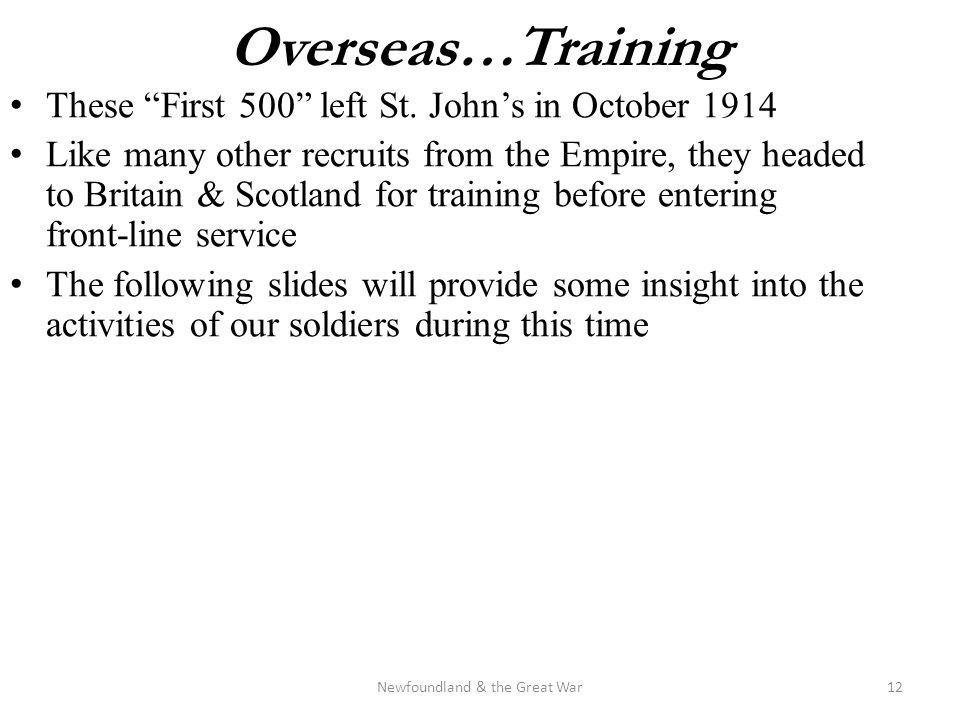 Overseas…Training

• These “First 500” left St. John’s in October 1914

• Like many other recruits from the Empire, they headed to Britain & Scotland for training before entering front-line service

• The following slides will provide some insight into the activities of our soldiers during this time

Newfoundland & the Great War

12